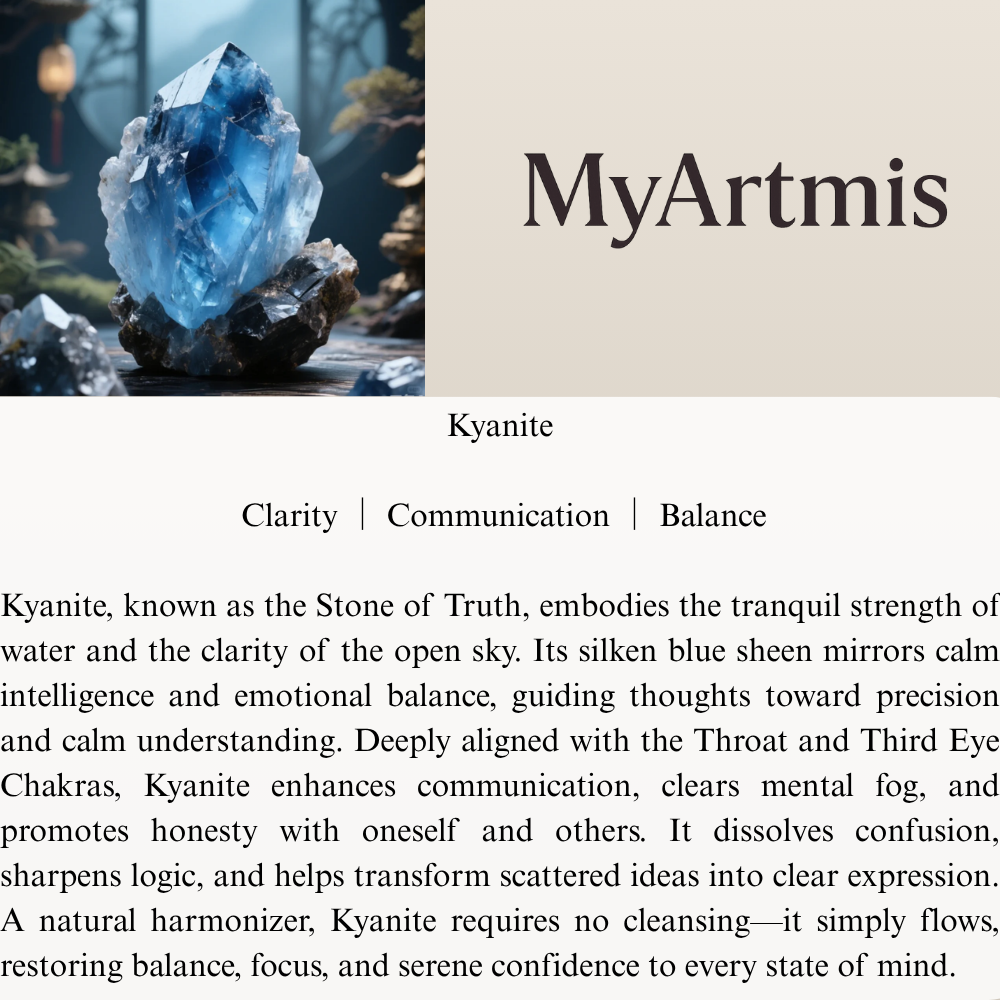 MyArtmis

Kyanite

Clarity | Communication | Balance

Kyanite, known as the Stone of Truth, embodies the tranquil strength of water and the clarity of the open sky. Its silken blue sheen mirrors calm intelligence and emotional balance, guiding thoughts toward precision and calm understanding. Deeply aligned with the Throat and Third Eye Chakras, Kyanite enhances communication, clears mental fog, and promotes honesty with oneself and others. It dissolves confusion, sharpens logic, and helps transform scattered ideas into clear expression. A natural harmonizer, Kyanite requires no cleansing—it simply flows, restoring balance, focus, and serene confidence to every state of mind.